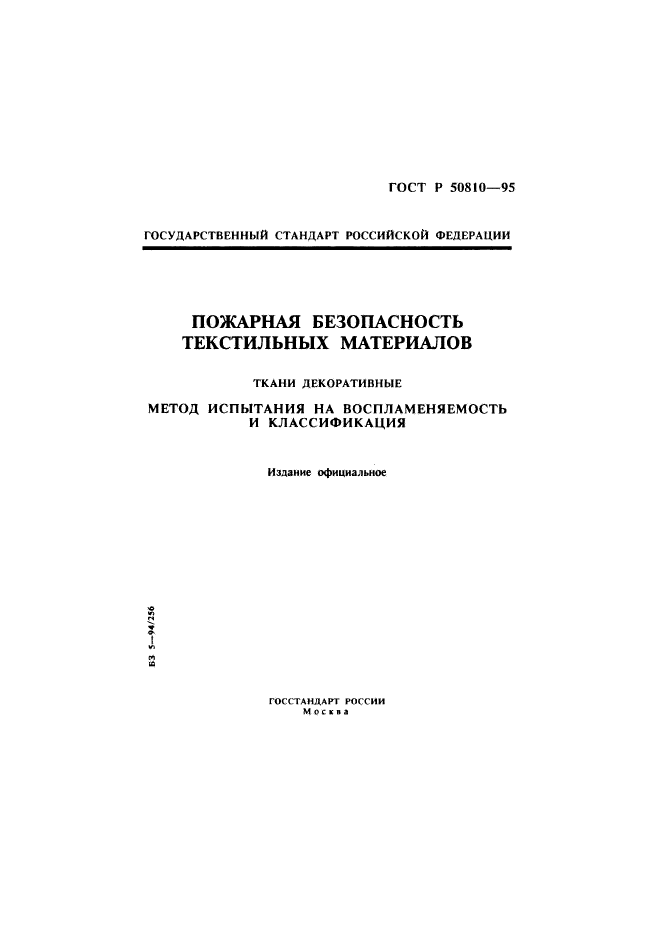 ГОСТ Р 50810—95

ГОСУДАРСТВЕННЫЙ СТАНДАРТ РОССИЙСКОЙ ФЕДЕРАЦИИ

ПОЖАРНАЯ БЕЗОПАСНОСТЬ ТЕКСТИЛЬНЫХ МАТЕРИАЛОВ

ТКАНИ ДЕКОРАТИВНЫЕ

МЕТОД ИСПЫТАНИЯ НА ВОСПЛАМЕНЯЕМОСТЬ И КЛАССИФИКАЦИЯ

Издание официальное

БЗ 5—94/256

ГОССТАНДАРТ РОССИИ
Москва